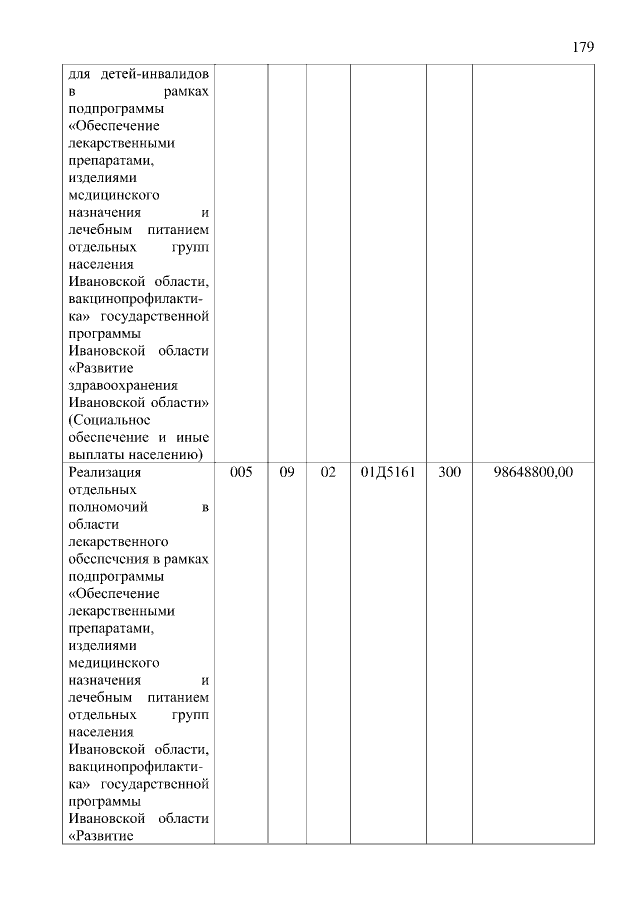 179

| для детей-инвалидов в рамках подпрограммы «Обеспечение лекарственными препаратами, изделиями медицинского назначения и лечебным питанием отдельных групп населения Ивановской области, вакцинопрофилактика» государственной программы Ивановской области «Развитие здравоохранения Ивановской области» (Социальное обеспечение и иные выплаты населению) | | | | | | |
|---|---|---|---|---|---|---|
| Реализация отдельных полномочий в области лекарственного обеспечения в рамках подпрограммы «Обеспечение лекарственными препаратами, изделиями медицинского назначения и лечебным питанием отдельных групп населения Ивановской области, вакцинопрофилактика» государственной программы Ивановской области «Развитие | 005 | 09 | 02 | 01Д5161 | 300 | 98648800,00 |